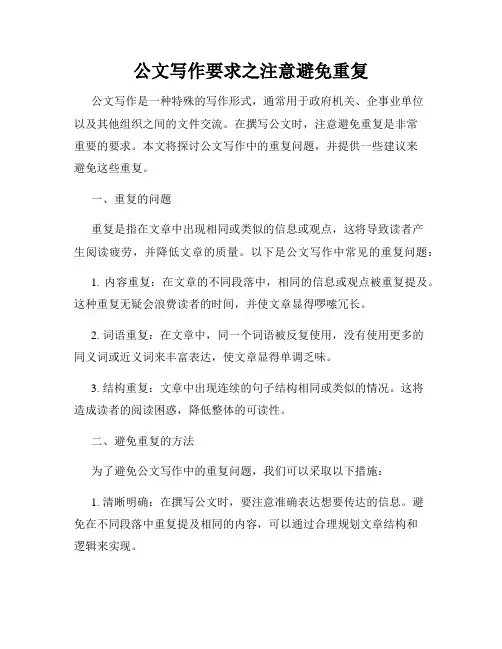 公文写作要求之注意避免重复

公文写作是一种特殊的写作形式，通常用于政府机关、企事业单位以及其他组织之间的文件交流。在撰写公文时，注意避免重复是非常重要的要求。本文将探讨公文写作中的重复问题，并提供一些建议来避免这些重复。

一、重复的问题

重复是指在文章中出现相同或类似的信息或观点，这将导致读者产生阅读疲劳，并降低文章的质量。以下是公文写作中常见的重复问题：

1. 内容重复：在文章的不同段落中，相同的信息或观点被重复提及。这种重复无疑会浪费读者的时间，并使文章显得啰嗦冗长。

2. 词语重复：在文章中，同一个词语被反复使用，没有使用更多的同义词或近义词来丰富表达，使文章显得单调乏味。

3. 结构重复：文章中出现连续的句子结构相同或类似的情况。这将造成读者的阅读困惑，降低整体的可读性。

二、避免重复的方法

为了避免公文写作中的重复问题，我们可以采取以下措施：

1. 清晰明确：在撰写公文时，要注意准确表达想要传达的信息。避免在不同段落中重复提及相同的内容，可以通过合理规划文章结构和逻辑来实现。